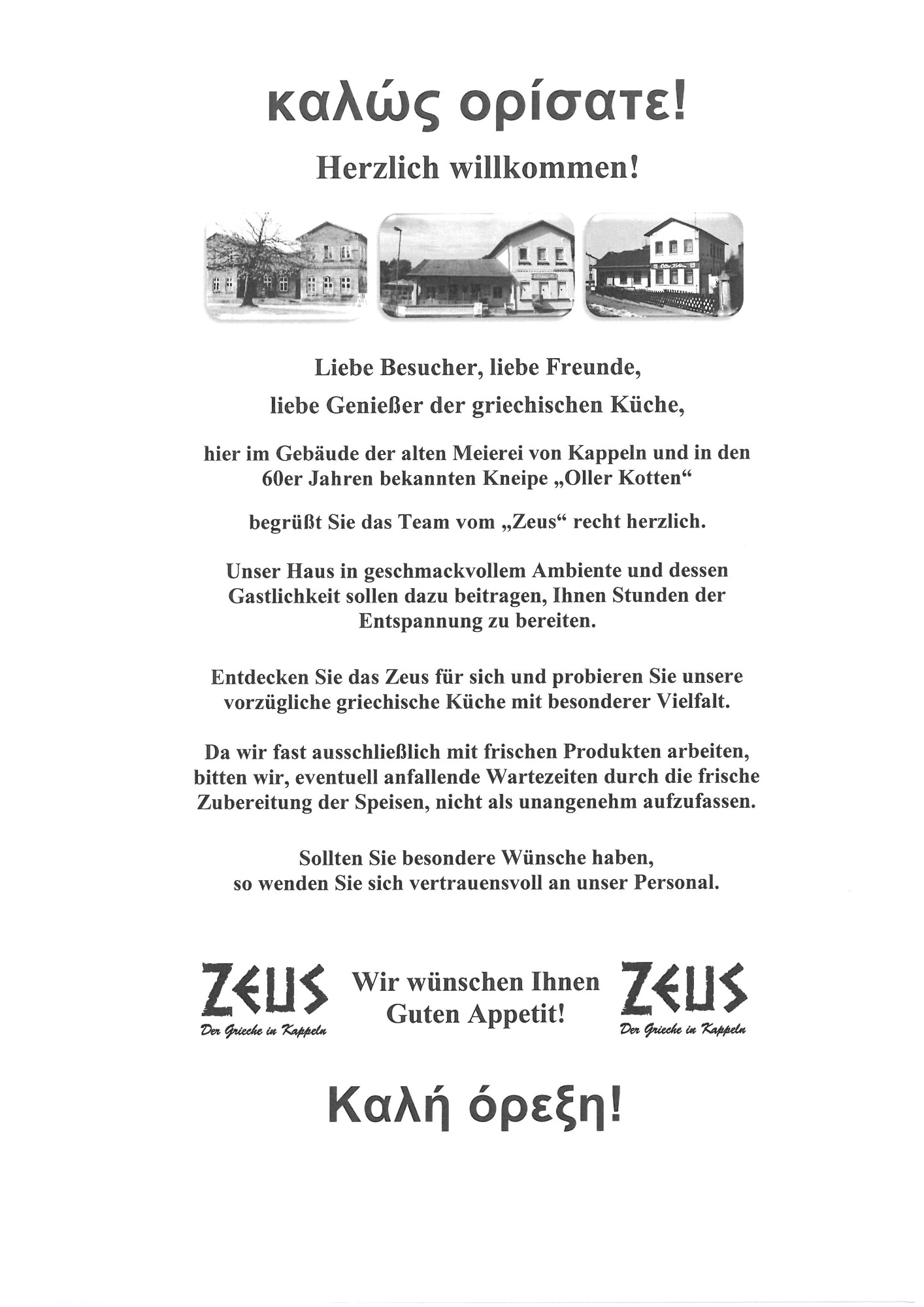 καλώς ορίσατε!

Herzlich willkommen!

Oller Kotten

Liebe Besucher, liebe Freunde,
liebe Genießer der griechischen Küche,

hier im Gebäude der alten Meierei von Kappeln und in den 60er Jahren bekannten Kneipe „Oller Kotten“

begrüßt Sie das Team vom „Zeus“ recht herzlich.

Unser Haus in geschmackvollem Ambiente und dessen Gastlichkeit sollen dazu beitragen, Ihnen Stunden der Entspannung zu bereiten.

Entdecken Sie das Zeus für sich und probieren Sie unsere vorzügliche griechische Küche mit besonderer Vielfalt.

Da wir fast ausschließlich mit frischen Produkten arbeiten, bitten wir, eventuell anfallende Wartezeiten durch die frische Zubereitung der Speisen, nicht als unangenehm aufzufassen.

Sollten Sie besondere Wünsche haben,
so wenden Sie sich vertrauensvoll an unser Personal.

ZEUS
Der Grieche in Kappeln

Wir wünschen Ihnen
Guten Appetit!

ZEUS
Der Grieche in Kappeln

Καλή όρεξη!